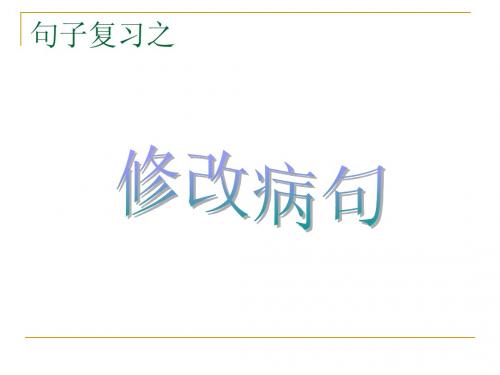 句子复习之

修改病句